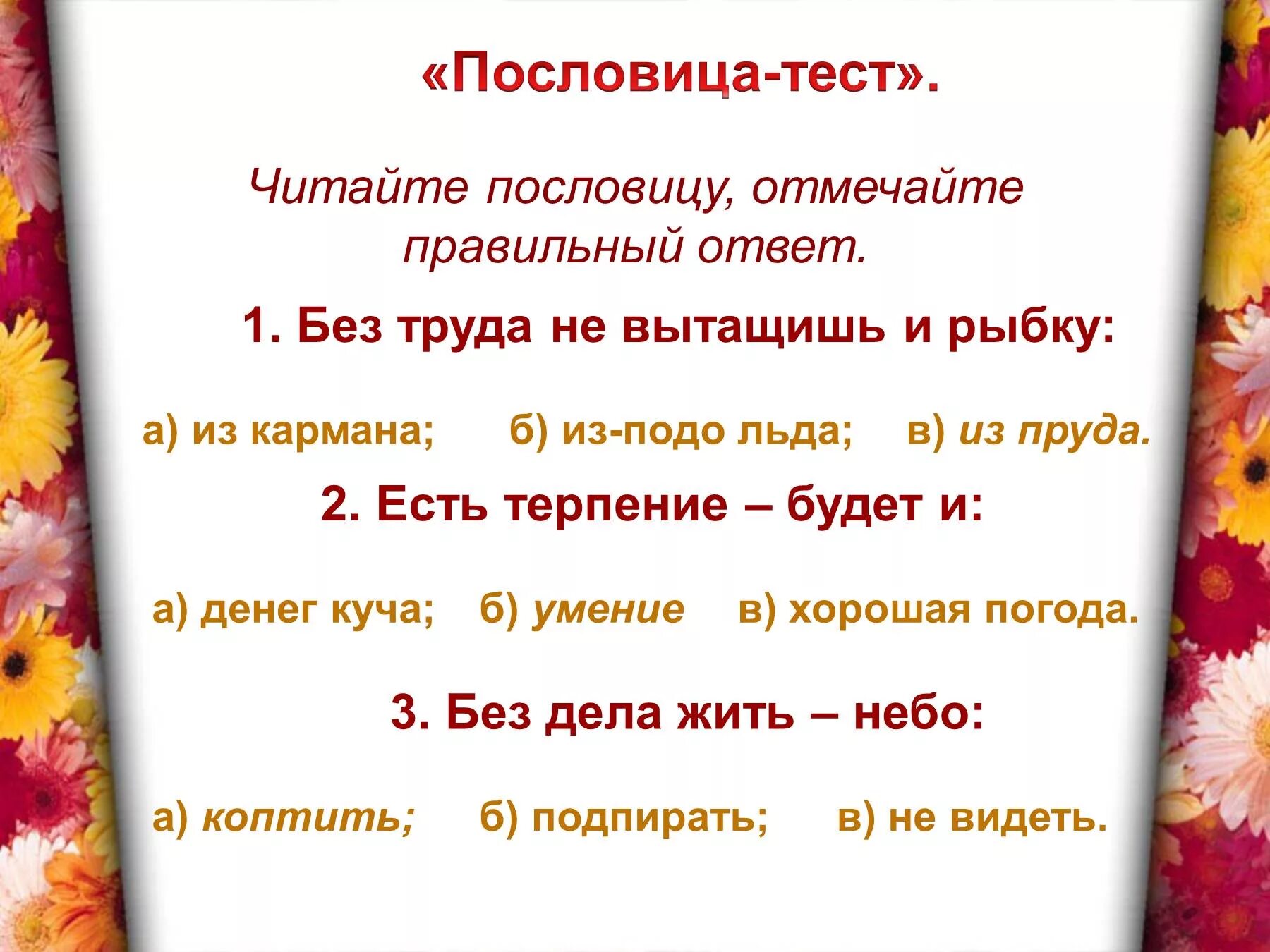 «Пословица-тест».

Читайте пословицу, отмечайте правильный ответ.

1. Без труда не вытащишь и рыбку:

а) из кармана; б) из-подо льда; в) из пруда.

2. Есть терпение – будет и:

а) денег куча; б) умение в) хорошая погода.

3. Без дела жить – небо:

а) коптить; б) подпирать; в) не видеть.